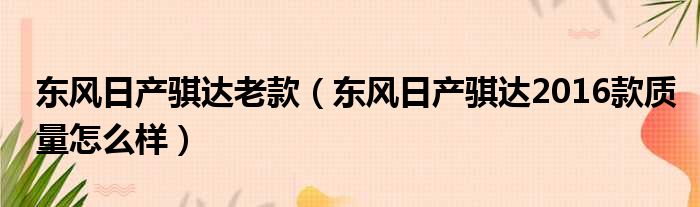 东风日产骐达老款（东风日产骐达2016款质量怎么样）